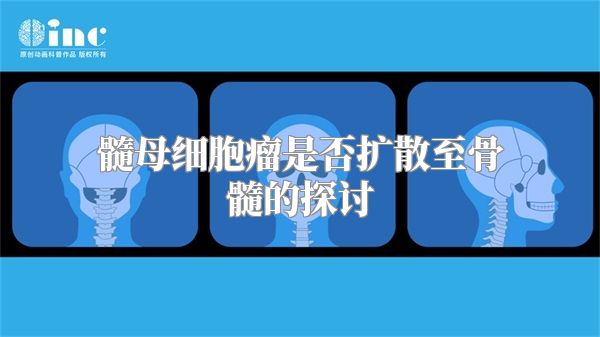 inc
原创动画科普作品 版权所有

髓母细胞瘤是否扩散至骨髓的探讨